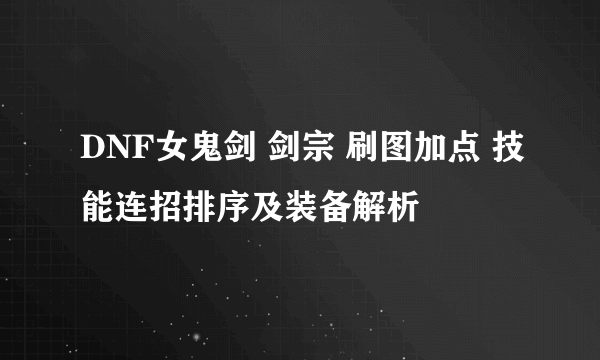 DNF女鬼剑 剑宗 刷图加点 技能连招排序及装备解析